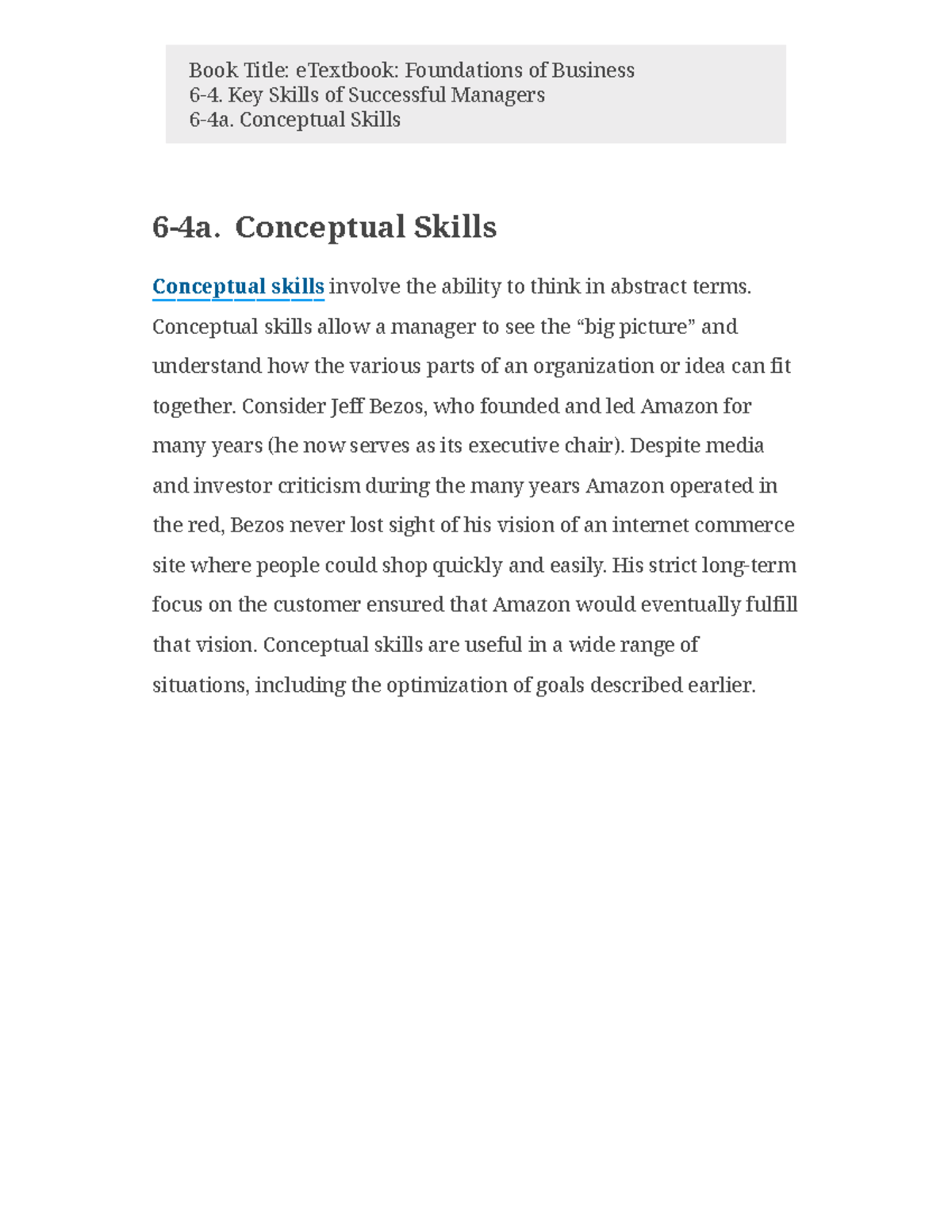 Book Title: eTextbook: Foundations of Business
6-4. Key Skills of Successful Managers
6-4a. Conceptual Skills

6-4a. Conceptual Skills

Conceptual skills involve the ability to think in abstract terms. Conceptual skills allow a manager to see the “big picture” and understand how the various parts of an organization or idea can fit together. Consider Jeff Bezos, who founded and led Amazon for many years (he now serves as its executive chair). Despite media and investor criticism during the many years Amazon operated in the red, Bezos never lost sight of his vision of an internet commerce site where people could shop quickly and easily. His strict long-term focus on the customer ensured that Amazon would eventually fulfill that vision. Conceptual skills are useful in a wide range of situations, including the optimization of goals described earlier.